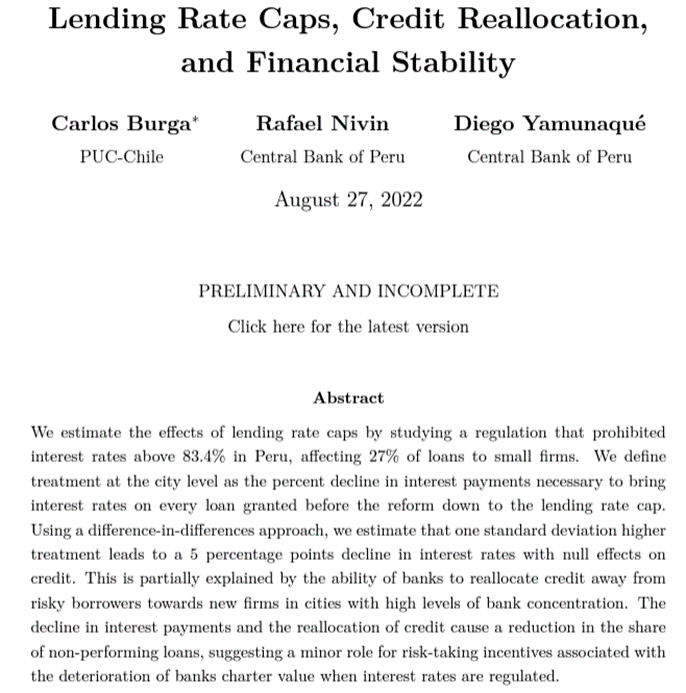 Lending Rate Caps, Credit Reallocation, and Financial Stability

Carlos Burga*
PUC-Chile

Rafael Nivin
Central Bank of Peru

Diego Yamunaqué
Central Bank of Peru

August 27, 2022

PRELIMINARY AND INCOMPLETE

Click here for the latest version

Abstract

We estimate the effects of lending rate caps by studying a regulation that prohibited interest rates above 83.4% in Peru, affecting 27% of loans to small firms. We define treatment at the city level as the percent decline in interest payments necessary to bring interest rates on every loan granted before the reform down to the lending rate cap. Using a difference-in-differences approach, we estimate that one standard deviation higher treatment leads to a 5 percentage points decline in interest rates with null effects on credit. This is partially explained by the ability of banks to reallocate credit away from risky borrowers towards new firms in cities with high levels of bank concentration. The decline in interest payments and the reallocation of credit cause a reduction in the share of non-performing loans, suggesting a minor role for risk-taking incentives associated with the deterioration of banks charter value when interest rates are regulated.